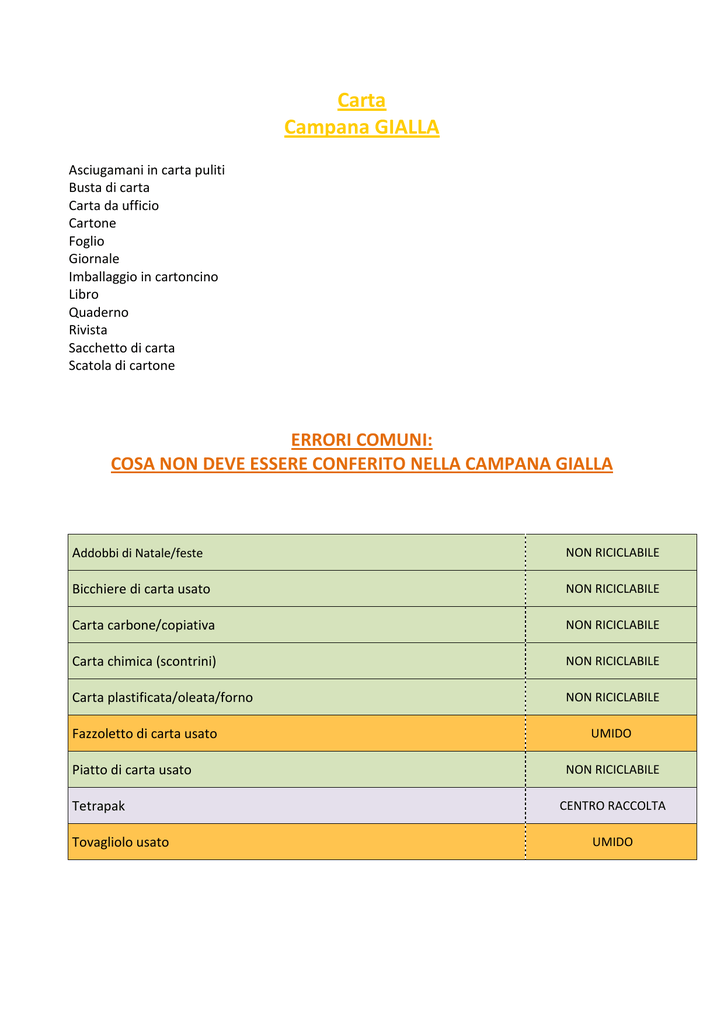 Carta
Campana GIALLA

Asciugamani in carta puliti
Busta di carta
Carta da ufficio
Cartone
Foglio
Giornale
Imballaggio in cartoncino
Libro
Quaderno
Rivista
Sacchetto di carta
Scatola di cartone

ERRORI COMUNI:
COSA NON DEVE ESSERE CONFERITO NELLA CAMPANA GIALLA

| | |
|---|---|
| Addobbi di Natale/feste | NON RICICLABILE |
| Bicchiere di carta usato | NON RICICLABILE |
| Carta carbone/copiativa | NON RICICLABILE |
| Carta chimica (scontrini) | NON RICICLABILE |
| Carta plastificata/oleata/forno | NON RICICLABILE |
| Fazzoletto di carta usato | UMIDO |
| Piatto di carta usato | NON RICICLABILE |
| Tetrapak | CENTRO RACCOLTA |
| Tovagliolo usato | UMIDO |